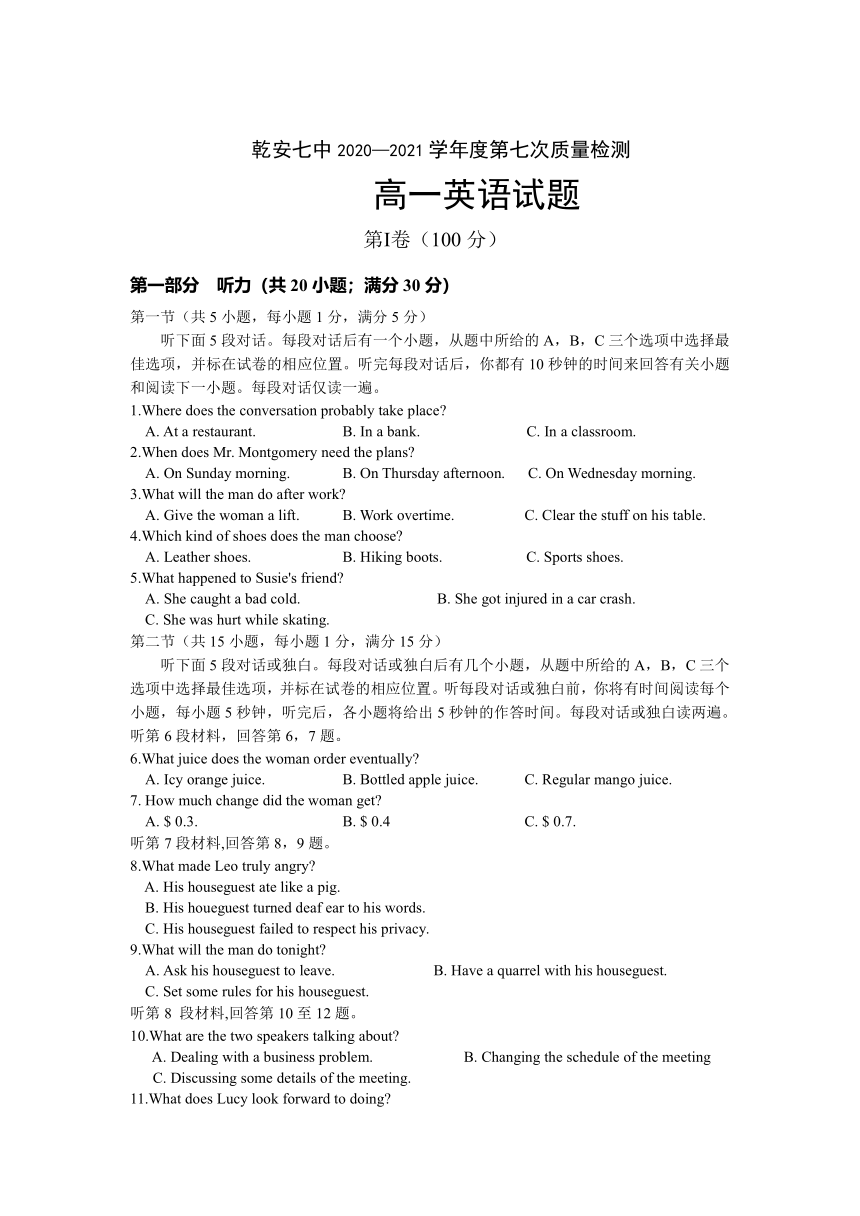 乾安七中 2020—2021 学年度第七次质量检测

高一英语试题

第I卷（100 分）

第一部分 听力（共 20 小题；满分 30 分）

第一节（共 5 小题，每小题 1 分，满分 5 分）

听下面 5 段对话。每段对话后有一个小题，从题中所给的 A，B，C 三个选项中选择最佳选项，并标在试卷的相应位置。听完每段对话后，你都有 10 秒钟的时间来回答有关小题和阅读下一小题。每段对话仅读一遍。

1.Where does the conversation probably take place?
A. At a restaurant. B. In a bank. C. In a classroom.

2.When does Mr. Montgomery need the plans?
A. On Sunday morning. B. On Thursday afternoon. C. On Wednesday morning.

3.What will the man do after work?
A. Give the woman a lift. B. Work overtime. C. Clear the stuff on his table.

4.Which kind of shoes does the man choose?
A. Leather shoes. B. Hiking boots. C. Sports shoes.

5.What happened to Susie's friend?
A. She caught a bad cold. B. She got injured in a car crash.
C. She was hurt while skating.

第二节（共 15 小题，每小题 1 分，满分 15 分）

听下面 5 段对话或独白。每段对话或独白后有几个小题，从题中所给的 A，B，C 三个选项中选择最佳选项，并标在试卷的相应位置。听每段对话或独白前，你将有时间阅读每个小题，每小题 5 秒钟，听完后，各小题将给出 5 秒钟的作答时间。每段对话或独白读两遍。

听第 6 段材料，回答第 6，7 题。

6.What juice does the woman order eventually?
A. Icy orange juice. B. Bottled apple juice. C. Regular mango juice.

7. How much change did the woman get?
A. $ 0.3. B. $ 0.4 C. $ 0.7.

听第 7 段材料,回答第 8，9 题。

8.What made Leo truly angry?
A. His houseguest ate like a pig.
B. His houeguest turned deaf ear to his words.
C. His houseguest failed to respect his privacy.

9.What will the man do tonight?
A. Ask his houseguest to leave. B. Have a quarrel with his houseguest.
C. Set some rules for his houseguest.

听第 8 段材料,回答第 10 至 12 题。

10.What are the two speakers talking about?
A. Dealing with a business problem. B. Changing the schedule of the meeting
C. Discussing some details of the meeting.

11.What does Lucy look forward to doing?